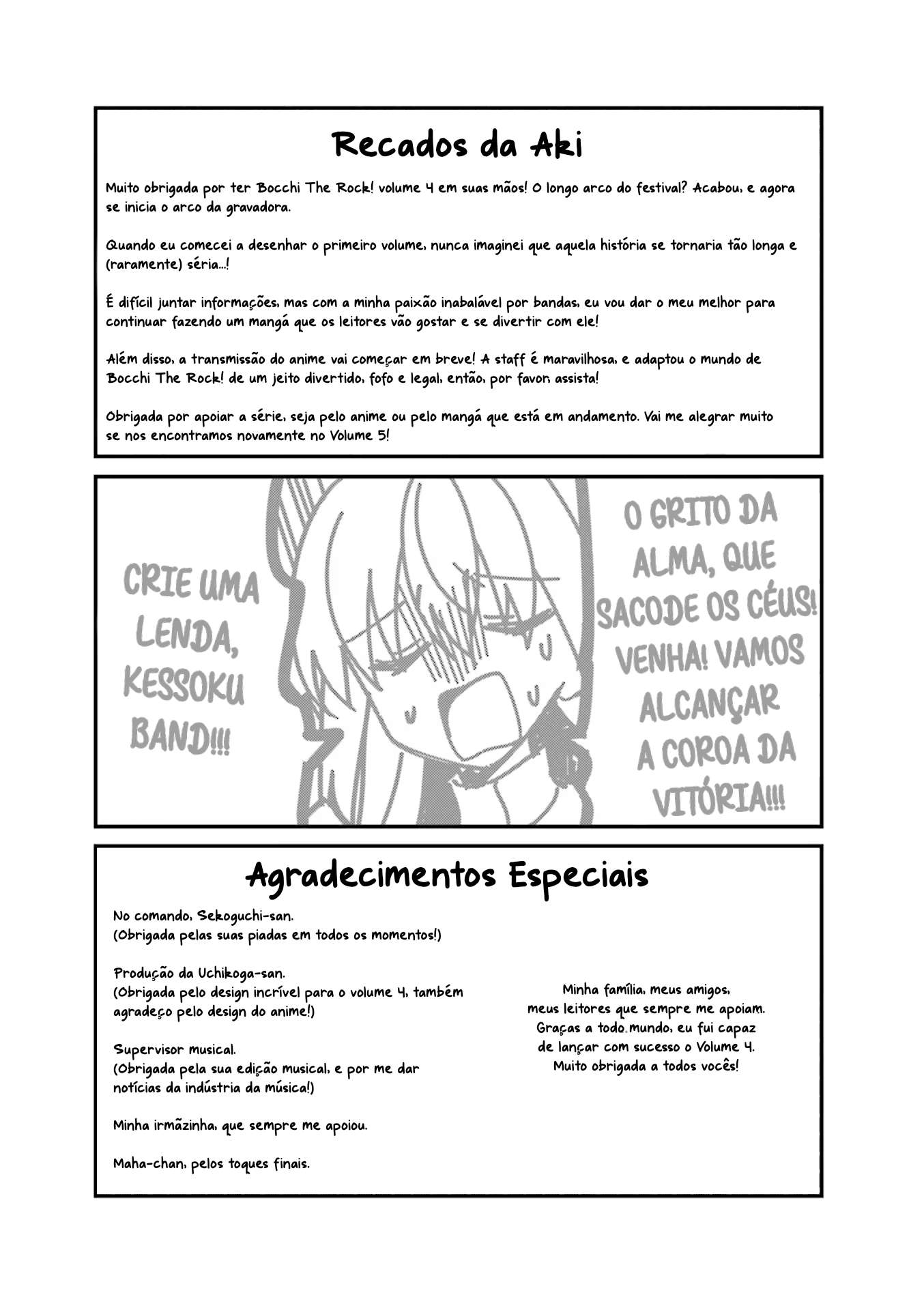 Recados da Aki

Muito obrigada por ter Bocchi The Rock! volume 4 em suas mãos! O longo arco do festival? Acabou, e agora se inicia o arco da gravadora.

Quando eu comecei a desenhar o primeiro volume, nunca imaginei que aquela história se tornaria tão longa e (raramente) séria...!

É difícil juntar informações, mas com a minha paixão inabalável por bandas, eu vou dar o meu melhor para continuar fazendo um mangá que os leitores vão gostar e se divertir com ele!

Além disso, a transmissão do anime vai começar em breve! A staff é maravilhosa, e adaptou o mundo de Bocchi The Rock! de um jeito divertido, fofo e legal, então, por favor, assista!

Obrigada por apoiar a série, seja pelo anime ou pelo mangá que está em andamento. Vai me alegrar muito se nos encontramos novamente no Volume 5!

CRIE UMA LENDA, KESSOKU BAND!!!

O GRITO DA ALMA, QUE SACODE OS CÉUS! VENHA! VAMOS ALCANÇAR A COROA DA VITÓRIA!!!

Agradecimentos Especiais

No comando, Sekoguchi-san.
(Obrigada pelas suas piadas em todos os momentos!)

Produção da Uchikoga-san.
(Obrigada pelo design incrível para o volume 4, também agradeço pelo design do anime!)

Supervisor musical.
(Obrigada pela sua edição musical, e por me dar notícias da indústria da música!)

Minha irmãzinha, que sempre me apoiou.

Maha-chan, pelos toques finais.

Minha família, meus amigos, meus leitores que sempre me apoiam. Graças a todo mundo, eu fui capaz de lançar com sucesso o Volume 4. Muito obrigada a todos vocês!